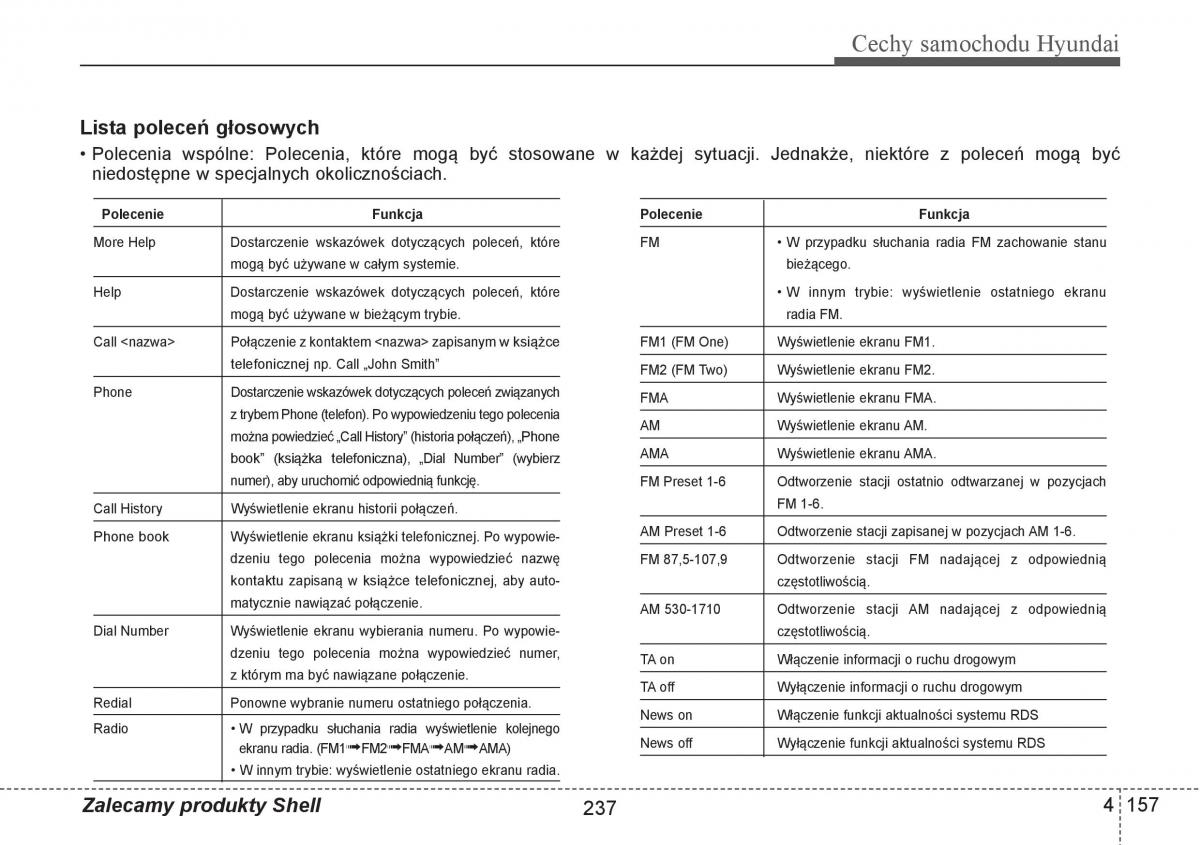 Cechy samochodu Hyundai

Lista poleceń głosowych

• Polecenia wspólne: Polecenia, które mogą być stosowane w każdej sytuacji. Jednakże, niektóre z poleceń mogą być niedostępne w specjalnych okolicznościach.

| Polecenie | Funkcja |
|---|---|
| More Help | Dostarczenie wskazówek dotyczących poleceń, które mogą być używane w całym systemie. |
| Help | Dostarczenie wskazówek dotyczących poleceń, które mogą być używane w bieżącym trybie. |
| Call <nazwa> | Połączenie z kontaktem <nazwa> zapisanym w książce telefonicznej np. Call „John Smith" |
| Phone | Dostarczenie wskazówek dotyczących poleceń związanych z trybem Phone (telefon). Po wypowiedzeniu tego polecenia można powiedzieć „Call History" (historia połączeń), „Phone book" (książka telefoniczna), „Dial Number" (wybierz numer), aby uruchomić odpowiednią funkcję. |
| Call History | Wyświetlenie ekranu historii połączeń. |
| Phone book | Wyświetlenie ekranu książki telefonicznej. Po wypowiedzeniu tego polecenia można wypowiedzieć nazwę kontaktu zapisaną w książce telefonicznej, aby automatycznie nawiązać połączenie. |
| Dial Number | Wyświetlenie ekranu wybierania numeru. Po wypowiedzeniu tego polecenia można wypowiedzieć numer, z którym ma być nawiązane połączenie. |
| Redial | Ponowne wybranie numeru ostatniego połączenia. |
| Radio | • W przypadku słuchania radia wyświetlenie kolejnego ekranu radia. (FM1➡FM2➡FMA➡AM➡AMA) • W innym trybie: wyświetlenie ostatniego ekranu radia. |

| Polecenie | Funkcja |
|---|---|
| FM | • W przypadku słuchania radia FM zachowanie stanu bieżącego. • W innym trybie: wyświetlenie ostatniego ekranu radia FM. |
| FM1 (FM One) | Wyświetlenie ekranu FM1. |
| FM2 (FM Two) | Wyświetlenie ekranu FM2. |
| FMA | Wyświetlenie ekranu FMA. |
| AM | Wyświetlenie ekranu AM. |
| AMA | Wyświetlenie ekranu AMA. |
| FM Preset 1-6 | Odtworzenie stacji ostatnio odtwarzanej w pozycjach FM 1-6. |
| AM Preset 1-6 | Odtworzenie stacji zapisanej w pozycjach AM 1-6. |
| FM 87,5-107,9 | Odtworzenie stacji FM nadającej z odpowiednią częstotliwością. |
| AM 530-1710 | Odtworzenie stacji AM nadającej z odpowiednią częstotliwością. |
| TA on | Włączenie informacji o ruchu drogowym |
| TA off | Wyłączenie informacji o ruchu drogowym |
| News on | Włączenie funkcji aktualności systemu RDS |
| News off | Wyłączenie funkcji aktualności systemu RDS |

Zalecamy produkty Shell 237 4 157